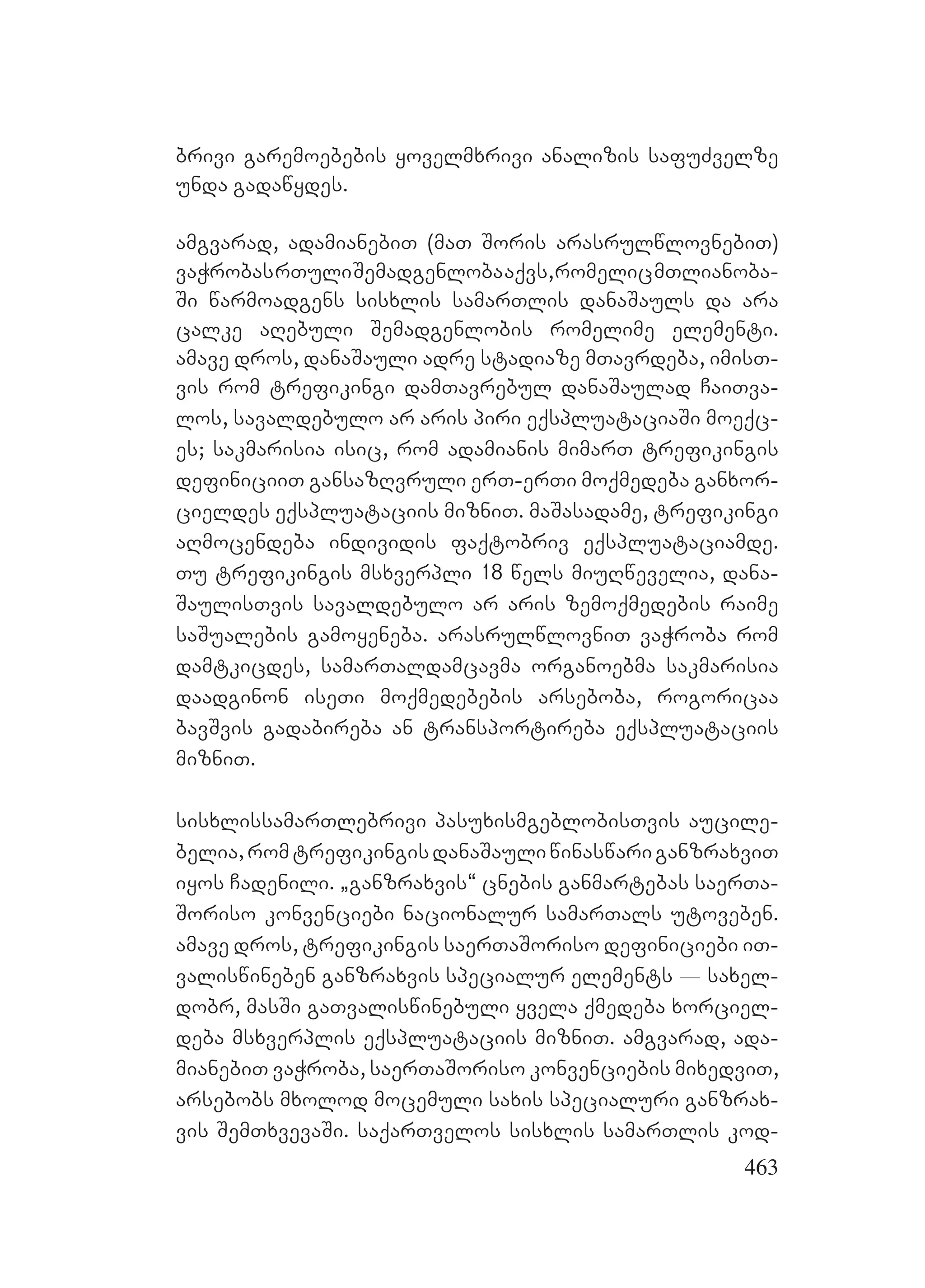 ბრივი გარემოებების ყოველმხრივი ანალიზის საფუძველზე უნდა გადაწყდეს.

ამგვარად, ადამიანებით (მათ შორის არასრულწლოვნებით) ვაჭრობასრთულიშემადგენლობააქვს,რომელიცმთლიანობაში წარმოადგენს სისხლის სამართლის დანაშაულს და არა ცალკე აღებული შემადგენლობის რომელიმე ელემენტი. ამავე დროს, დანაშაული ადრე სტადიაზე მთავრდება, იმისთვის რომ ტრეფიკინგი დამთავრებულ დანაშაულად ჩაითვალოს, სავალდებულო არ არის პირი ექსპლუატაციაში მოექცეს; საკმარისია ისიც, რომ ადამიანის მიმართ ტრეფიკინგის დეფინიციით განსაზღვრული ერთ-ერთი მოქმედება განხორციელდეს ექსპლუატაციის მიზნით. მაშასადამე, ტრეფიკინგი აღმოცენდება ინდივიდის ფაქტობრივ ექსპლუატაციამდე. თუ ტრეფიკინგის მსხვერპლი 18 წელს მიუღწეველია, დანაშაულისთვის სავალდებულო არ არის ზემოქმედების რაიმე საშუალების გამოყენება. არასრულწლოვნით ვაჭრობა რომ დამტკიცდეს, სამართალდამცავმა ორგანოებმა საკმარისია დაადგინონ ისეთი მოქმედებების არსებობა, როგორიცაა ბავშვის გადაბირება ან ტრანსპორტირება ექსპლუატაციის მიზნით.

სისხლისსამართლებრივი პასუხისმგებლობისთვის აუცილებელია, რომ ტრეფიკინგის დანაშაული წინასწარი განზრახვით იყოს ჩადენილი. „განზრახვის“ ცნების განმარტებას საერთაშორისო კონვენციები ნაციონალურ სამართალს უტოვებენ. ამავე დროს, ტრეფიკინგის საერთაშორისო დეფინიციები ითვალისწინებენ განზრახვის სპეციალურ ელემენტს — სახელდობრ, მასში გათვალისწინებული ყველა ქმედება ხორციელდება მსხვერპლის ექსპლუატაციის მიზნით. ამგვარად, ადამიანებით ვაჭრობა, საერთაშორისო კონვენციების მიხედვით, არსებობს მხოლოდ მოცემული სახის სპეციალური განზრახვის შემთხვევაში. საქართველოს სისხლის სამართლის კოდ-

463